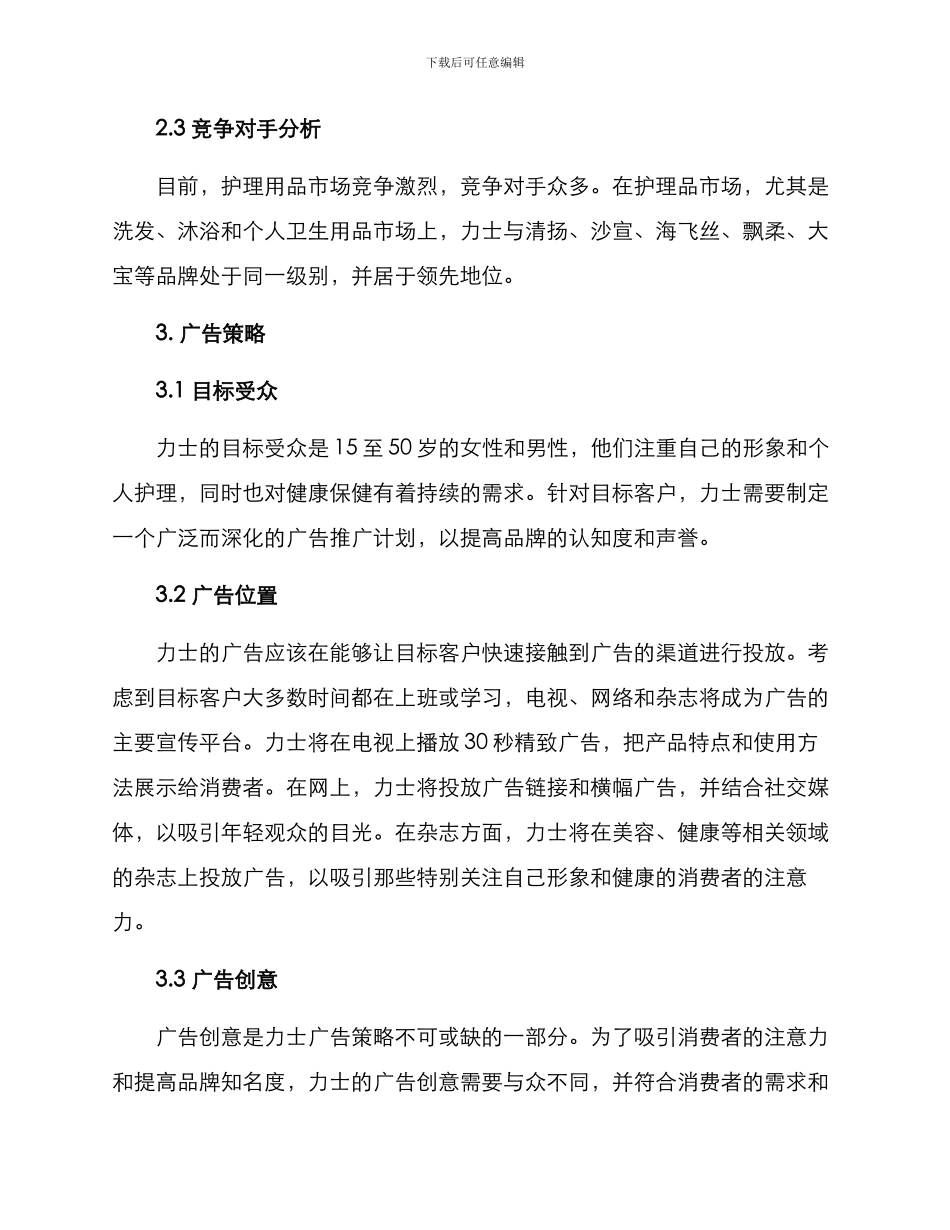 下载后可任意编辑

2.3 竞争对手分析

目前，护理用品市场竞争激烈，竞争对手众多。在护理品市场，尤其是洗发、沐浴和个人卫生用品市场上，力士与清扬、沙宣、海飞丝、飘柔、大宝等品牌处于同一级别，并居于领先地位。

3. 广告策略

3.1 目标受众

力士的目标受众是 15 至 50 岁的女性和男性，他们注重自己的形象和个人护理，同时也对健康保健有着持续的需求。针对目标客户，力士需要制定一个广泛而深化的广告推广计划，以提高品牌的认知度和声誉。

3.2 广告位置

力士的广告应该在能够让目标客户快速接触到广告的渠道进行投放。考虑到目标客户大多数时间都在上班或学习，电视、网络和杂志将成为广告的主要宣传平台。力士将在电视上播放 30 秒精致广告，把产品特点和使用方法展示给消费者。在网上，力士将投放广告链接和横幅广告，并结合社交媒体，以吸引年轻观众的目光。在杂志方面，力士将在美容、健康等相关领域的杂志上投放广告，以吸引那些特别关注自己形象和健康的消费者的注意力。

3.3 广告创意

广告创意是力士广告策略不可或缺的一部分。为了吸引消费者的注意力和提高品牌知名度，力士的广告创意需要与众不同，并符合消费者的需求和